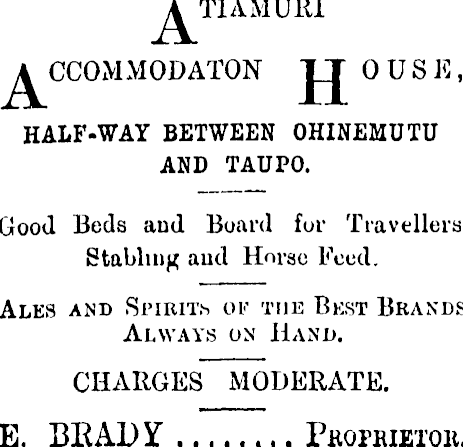 ATIAMURI

ACCOMMODATON HOUSE,

HALF-WAY BETWEEN OHINEMUTU AND TAUPO.

Good Beds and Board for Travellers Stabling and Horse Feed.

ALES AND SPIRITS OF THE BEST BRANDS ALWAYS ON HAND.

CHARGES MODERATE.

E. BRADY PROPRIETOR.